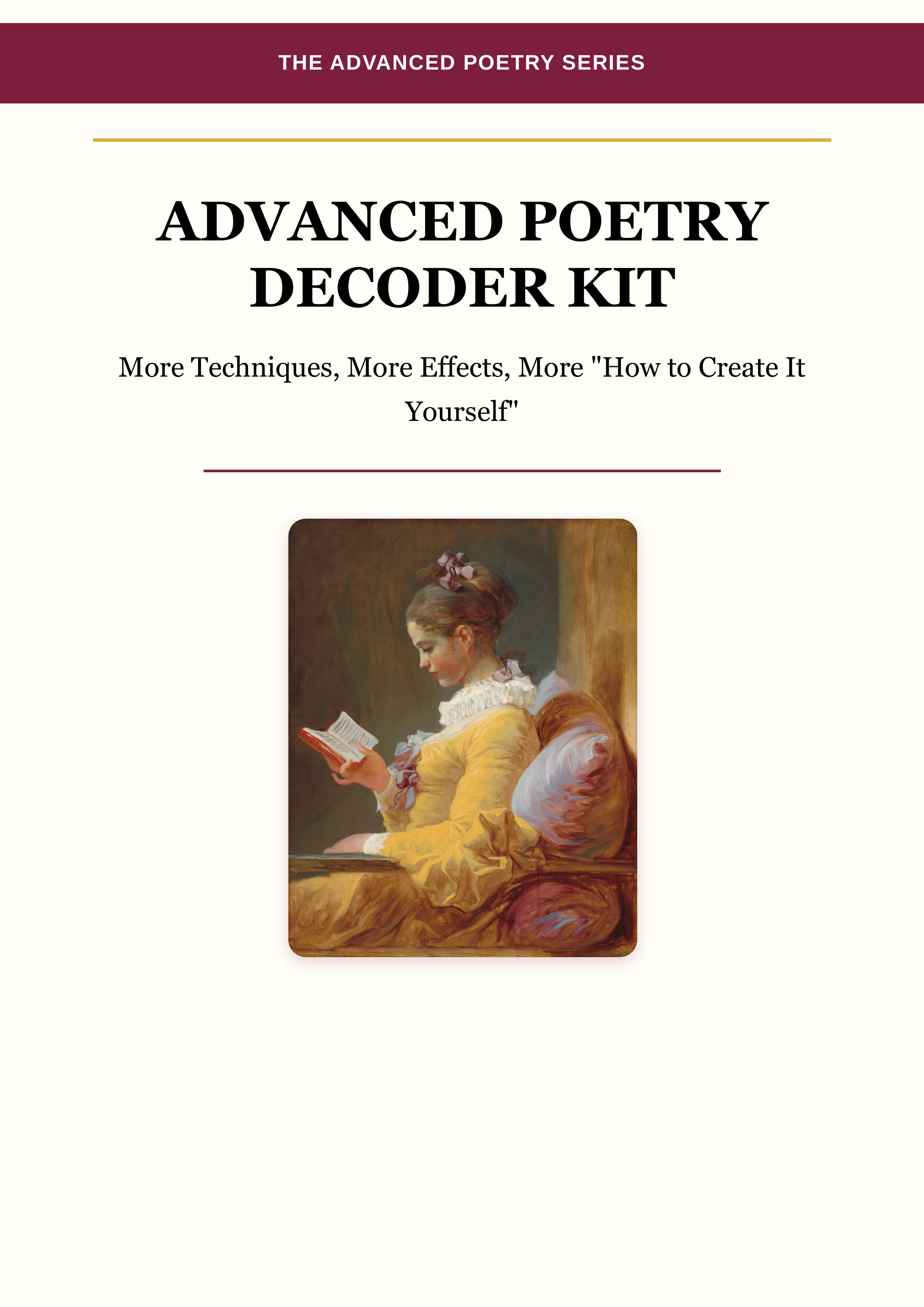 THE ADVANCED POETRY SERIES

ADVANCED POETRY DECODER KIT

More Techniques, More Effects, More "How to Create It Yourself"